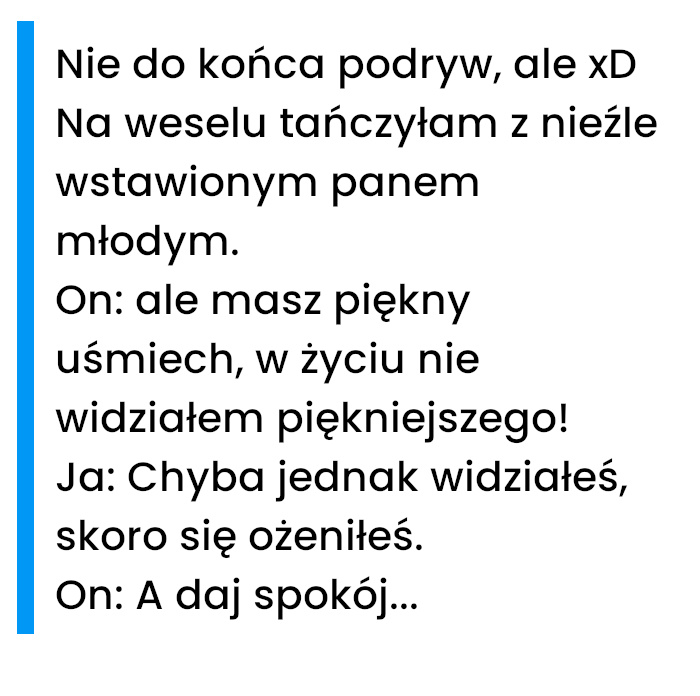 Nie do końca podryw, ale xD
Na weselu tańczyłam z nieźle wstawionym panem młodym.
On: ale masz piękny uśmiech, w życiu nie widziałem piękniejszego!
Ja: Chyba jednak widziałeś, skoro się ożeniłeś.
On: A daj spokój...